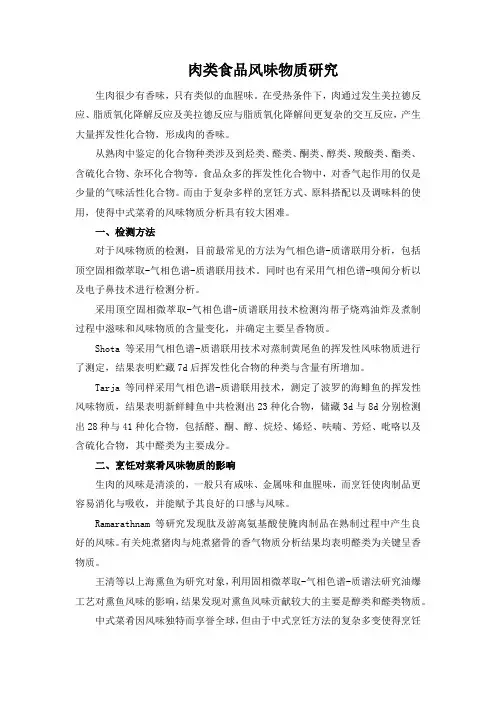 肉类食品风味物质研究

生肉很少有香味，只有类似的血腥味。在受热条件下，肉通过发生美拉德反应、脂质氧化降解反应及美拉德反应与脂质氧化降解间更复杂的交互反应，产生大量挥发性化合物，形成肉的香味。

从熟肉中鉴定的化合物种类涉及到烃类、醛类、酮类、醇类、羧酸类、酯类、含硫化合物、杂环化合物等。食品众多的挥发性化合物中，对香气起作用的仅是少量的气味活性化合物。而由于复杂多样的烹饪方式、原料搭配以及调味料的使用，使得中式菜肴的风味物质分析具有较大困难。

一、检测方法

对于风味物质的检测，目前最常见的方法为气相色谱-质谱联用分析，包括顶空固相微萃取-气相色谱-质谱联用技术，同时也有采用气相色谱-嗅闻分析以及电子鼻技术进行检测分析。

采用顶空固相微萃取-气相色谱-质谱联用技术检测沟帮子烧鸡油炸及煮制过程中滋味和风味物质的含量变化，并确定主要呈香物质。

Shota 等采用气相色谱-质谱联用技术对蒸制黄尾鱼的挥发性风味物质进行了测定，结果表明贮藏 7d 后挥发性化合物的种类与含量有所增加。

Tarja 等同样采用气相色谱-质谱联用技术，测定了波罗的海鲱鱼的挥发性风味物质，结果表明新鲜鲱鱼中共检测出 23 种化合物，储藏 3d 与 8d 分别检测出 28 种与 41 种化合物，包括醛、酮、醇、烷烃、烯烃、呋喃、芳烃、吡咯以及含硫化合物，其中醛类为主要成分。

二、烹饪对菜肴风味物质的影响

生肉的风味是清淡的，一般只有咸味、金属味和血腥味，而烹饪使肉制品更容易消化与吸收，并能赋予其良好的口感与风味。

Ramarathnam 等研究发现肽及游离氨基酸使腌肉制品在熟制过程中产生良好的风味。有关炖煮猪肉与炖煮猪骨的香气物质分析结果均表明醛类为关键呈香物质。

王清等以上海熏鱼为研究对象，利用固相微萃取-气相色谱-质谱法研究油爆工艺对熏鱼风味的影响，结果发现对熏鱼风味贡献较大的主要是醇类和醛类物质。

中式菜肴因风味独特而享誉全球，但由于中式烹饪方法的复杂多变使得烹饪